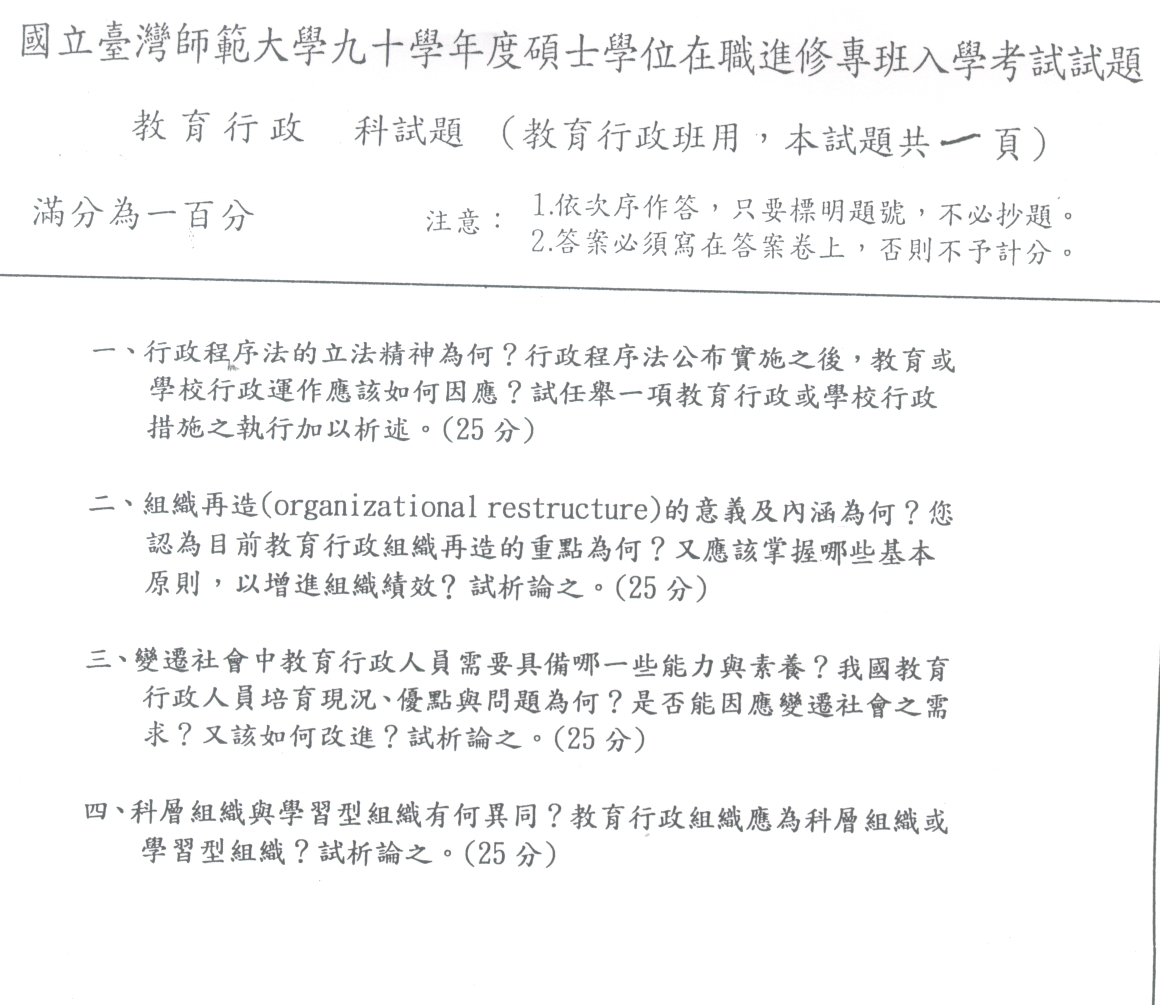 國立臺灣師範大學九十學年度碩士學位在職進修專班入學考試試題

教育行政　科試題（教育行政班用，本試題共一頁）

滿分為一百分

注意：1.依次序作答，只要標明題號，不必抄題。
2.答案必須寫在答案卷上，否則不予計分。

一、行政程序法的立法精神為何？行政程序法公布實施之後，教育或學校行政運作應該如何因應？試任舉一項教育行政或學校行政措施之執行加以析述。(25 分)

二、組織再造(organizational restructure)的意義及內涵為何？您認為目前教育行政組織再造的重點為何？又應該掌握哪些基本原則，以增進組織績效？試析論之。(25 分)

三、變遷社會中教育行政人員需要具備哪一些能力與素養？我國教育行政人員培育現況、優點與問題為何？是否能因應變遷社會之需求？又該如何改進？試析論之。(25 分)

四、科層組織與學習型組織有何異同？教育行政組織應為科層組織或學習型組織？試析論之。(25 分)